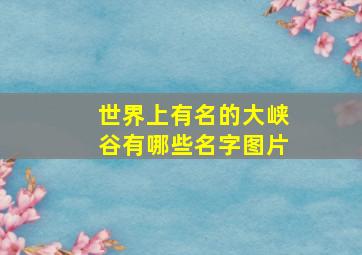 世界上有名的大峡谷有哪些名字图片